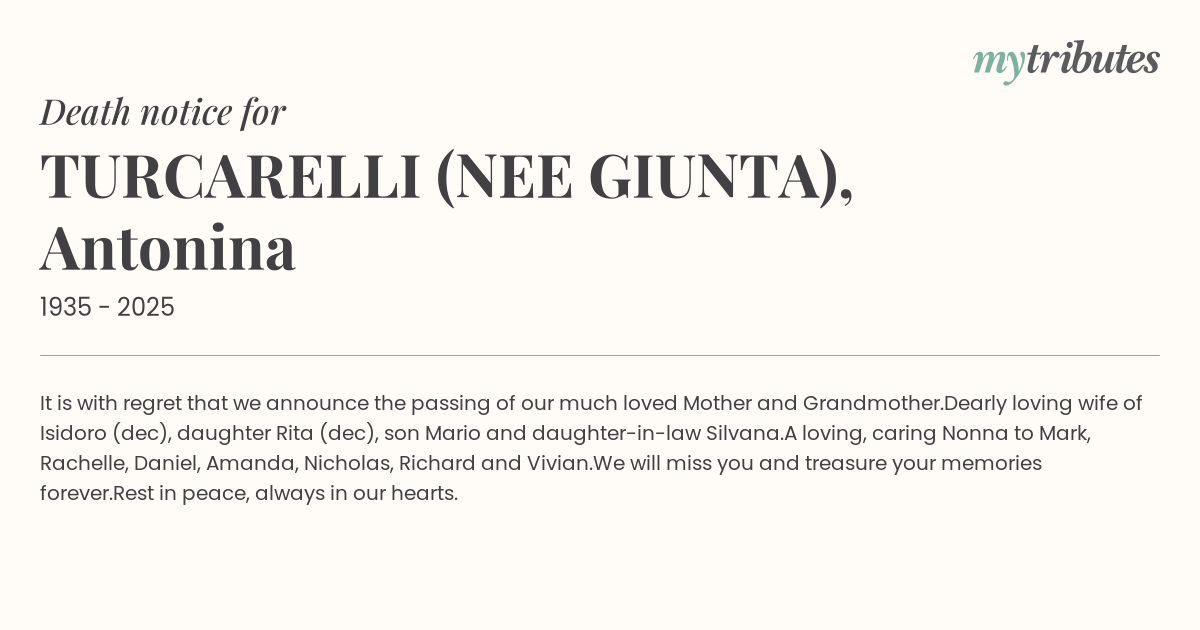 mytributes

Death notice for

TURCARELLI (NEE GIUNTA), Antonina

1935 - 2025

It is with regret that we announce the passing of our much loved Mother and Grandmother.Dearly loving wife of Isidoro (dec), daughter Rita (dec), son Mario and daughter-in-law Silvana.A loving, caring Nonna to Mark, Rachelle, Daniel, Amanda, Nicholas, Richard and Vivian.We will miss you and treasure your memories forever.Rest in peace, always in our hearts.